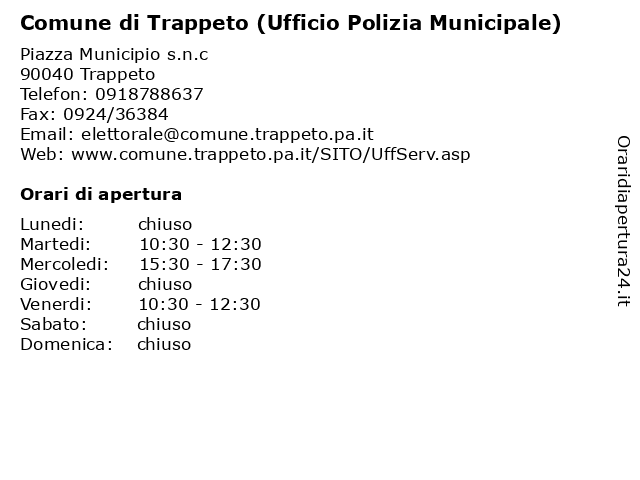 Comune di Trappeto (Ufficio Polizia Municipale)

Piazza Municipio s.n.c
90040 Trappeto
Telefon: 0918788637
Fax: 0924/36384
Email: elettorale@comune.trappeto.pa.it
Web: www.comune.trappeto.pa.it/SITO/UffServ.asp

Orari di apertura

| | |
|---|---|
| Lunedi: | chiuso |
| Martedi: | 10:30 - 12:30 |
| Mercoledi: | 15:30 - 17:30 |
| Giovedi: | chiuso |
| Venerdi: | 10:30 - 12:30 |
| Sabato: | chiuso |
| Domenica: | chiuso |

Oraridiapertura24.it